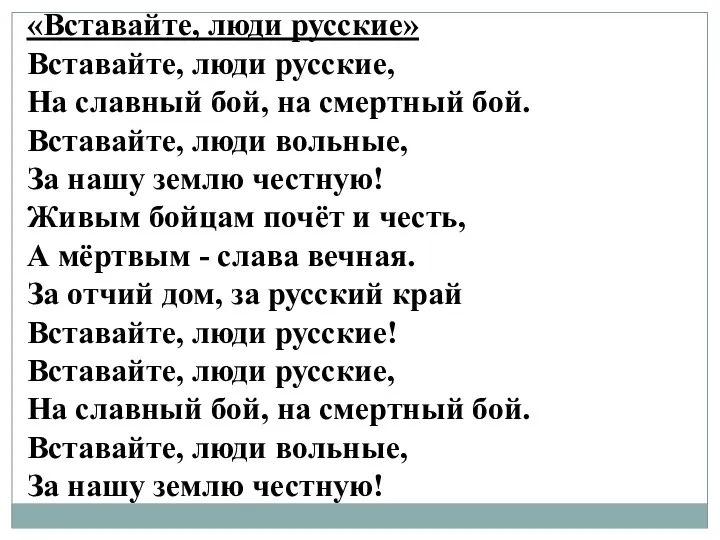 «Вставайте, люди русские»
Вставайте, люди русские,
На славный бой, на смертный бой.
Вставайте, люди вольные,
За нашу землю честную!
Живым бойцам почёт и честь,
А мёртвым - слава вечная.
За отчий дом, за русский край
Вставайте, люди русские!
Вставайте, люди русские,
На славный бой, на смертный бой.
Вставайте, люди вольные,
За нашу землю честную!